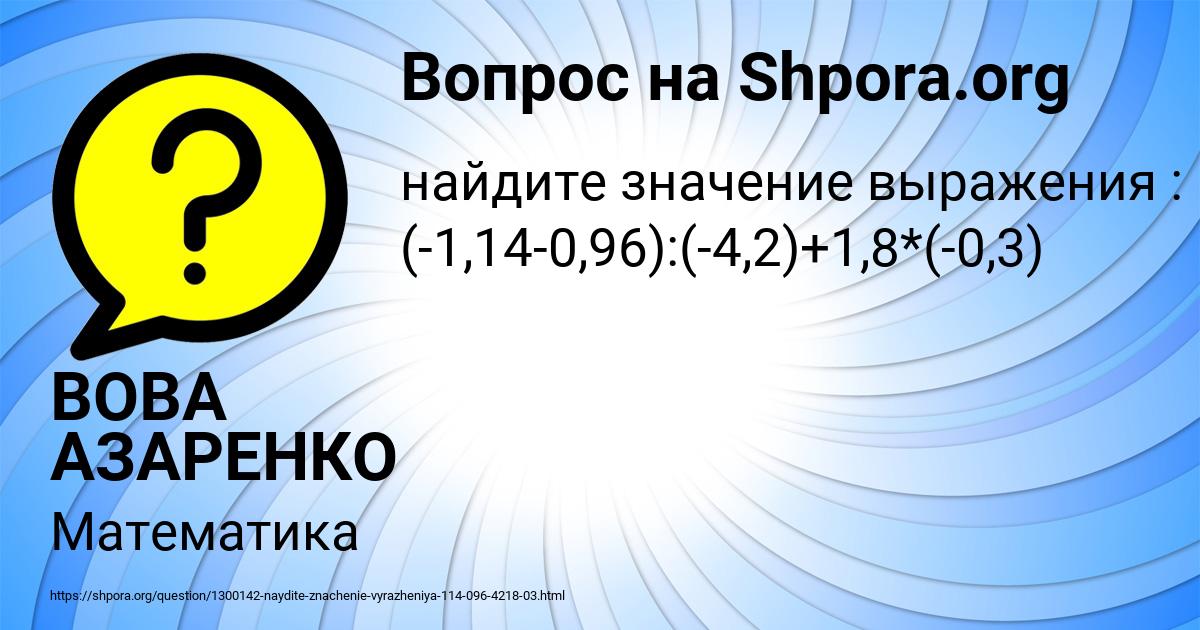 Вопрос на Shpora.org

найдите значение выражения : (-1,14-0,96):(-4,2)+1,8*(-0,3)

?

ВОВА АЗАРЕНКО

Математика

https://shpora.org/question/1300142-naydite-znachenie-vyrazheniya-114-096-4218-03.html